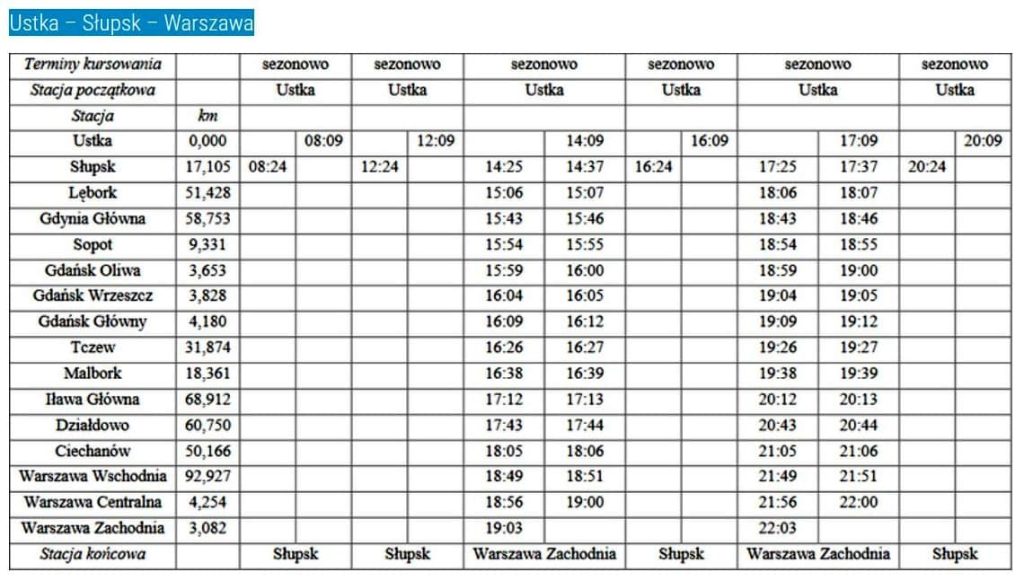 Ustka – Słupsk – Warszawa

| Terminy kursowania | | sezonowo | | sezonowo | | sezonowo | | sezonowo | | sezonowo | | sezonowo | |
|---|---|---|---|---|---|---|---|---|---|---|---|---|---|
| Stacja początkowa | | Ustka | | Ustka | | Ustka | | Ustka | | Ustka | | Ustka | |
| Stacja | km | | | | | | | | | | | | |
| Ustka | 0,000 | | 08:09 | | 12:09 | | 14:09 | | 16:09 | | 17:09 | | 20:09 |
| Słupsk | 17,105 | 08:24 | | 12:24 | | 14:25 | 14:37 | 16:24 | | 17:25 | 17:37 | 20:24 | |
| Lębork | 51,428 | | | | | 15:06 | 15:07 | | | 18:06 | 18:07 | | |
| Gdynia Główna | 58,753 | | | | | 15:43 | 15:46 | | | 18:43 | 18:46 | | |
| Sopot | 9,331 | | | | | 15:54 | 15:55 | | | 18:54 | 18:55 | | |
| Gdańsk Oliwa | 3,653 | | | | | 15:59 | 16:00 | | | 18:59 | 19:00 | | |
| Gdańsk Wrzeszcz | 3,828 | | | | | 16:04 | 16:05 | | | 19:04 | 19:05 | | |
| Gdańsk Główny | 4,180 | | | | | 16:09 | 16:12 | | | 19:09 | 19:12 | | |
| Tczew | 31,874 | | | | | 16:26 | 16:27 | | | 19:26 | 19:27 | | |
| Malbork | 18,361 | | | | | 16:38 | 16:39 | | | 19:38 | 19:39 | | |
| Iława Główna | 68,912 | | | | | 17:12 | 17:13 | | | 20:12 | 20:13 | | |
| Działdowo | 60,750 | | | | | 17:43 | 17:44 | | | 20:43 | 20:44 | | |
| Ciechanów | 50,166 | | | | | 18:05 | 18:06 | | | 21:05 | 21:06 | | |
| Warszawa Wschodnia | 92,927 | | | | | 18:49 | 18:51 | | | 21:49 | 21:51 | | |
| Warszawa Centralna | 4,254 | | | | | 18:56 | 19:00 | | | 21:56 | 22:00 | | |
| Warszawa Zachodnia | 3,082 | | | | | 19:03 | | | | 22:03 | | | |
| Stacja końcowa | | Słupsk | | Słupsk | | Warszawa Zachodnia | | Słupsk | | Warszawa Zachodnia | | Słupsk | |